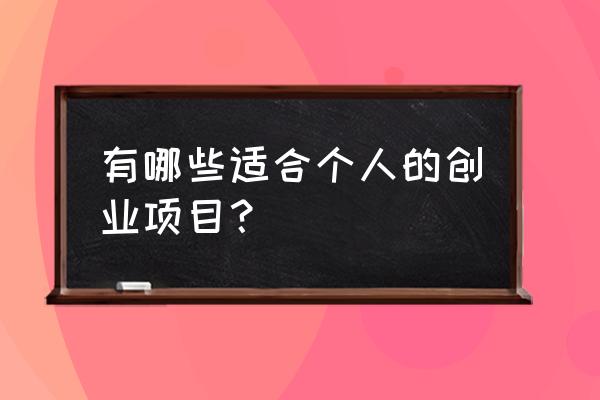 有哪些适合个人的创业项目？